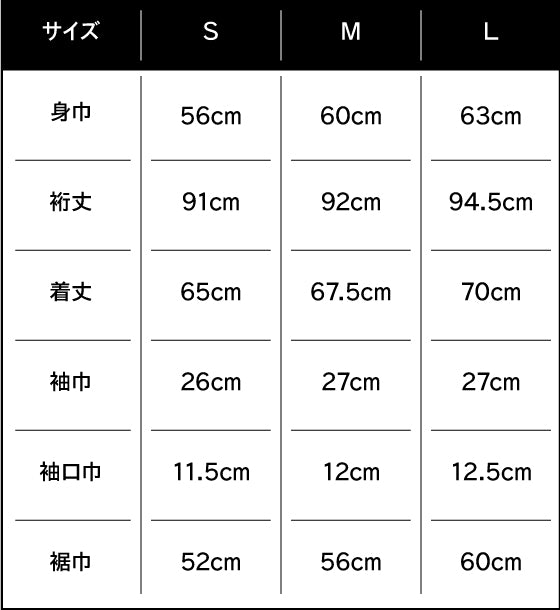 | サイズ | S | M | L |
|---|---|---|---|
| 身巾 | 56cm | 60cm | 63cm |
| 裄丈 | 91cm | 92cm | 94.5cm |
| 着丈 | 65cm | 67.5cm | 70cm |
| 袖巾 | 26cm | 27cm | 27cm |
| 袖口巾 | 11.5cm | 12cm | 12.5cm |
| 裾巾 | 52cm | 56cm | 60cm |